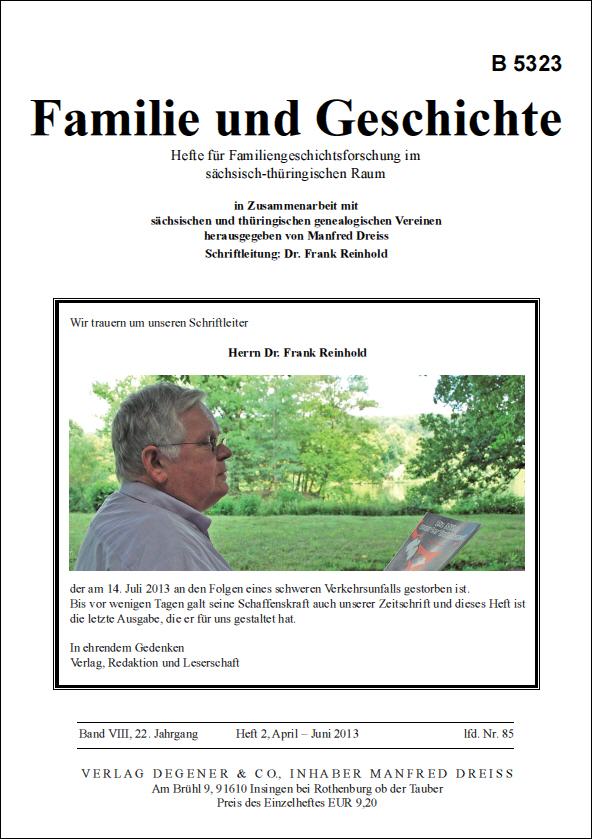 B 5323

Familie und Geschichte

Hefte für Familiengeschichtsforschung im sächsisch-thüringischen Raum

in Zusammenarbeit mit sächsischen und thüringischen genealogischen Vereinen herausgegeben von Manfred Dreiss
Schriftleitung: Dr. Frank Reinhold

Wir trauern um unseren Schriftleiter

Herrn Dr. Frank Reinhold

der am 14. Juli 2013 an den Folgen eines schweren Verkehrsunfalls gestorben ist.
Bis vor wenigen Tagen galt seine Schaffenskraft auch unserer Zeitschrift und dieses Heft ist die letzte Ausgabe, die er für uns gestaltet hat.

In ehrendem Gedenken
Verlag, Redaktion und Leserschaft

Band VIII, 22. Jahrgang Heft 2, April – Juni 2013 lfd. Nr. 85

VERLAG DEGENER & CO., INHABER MANFRED DREISS
Am Brühl 9, 91610 Insingen bei Rothenburg ob der Tauber
Preis des Einzelheftes EUR 9,20